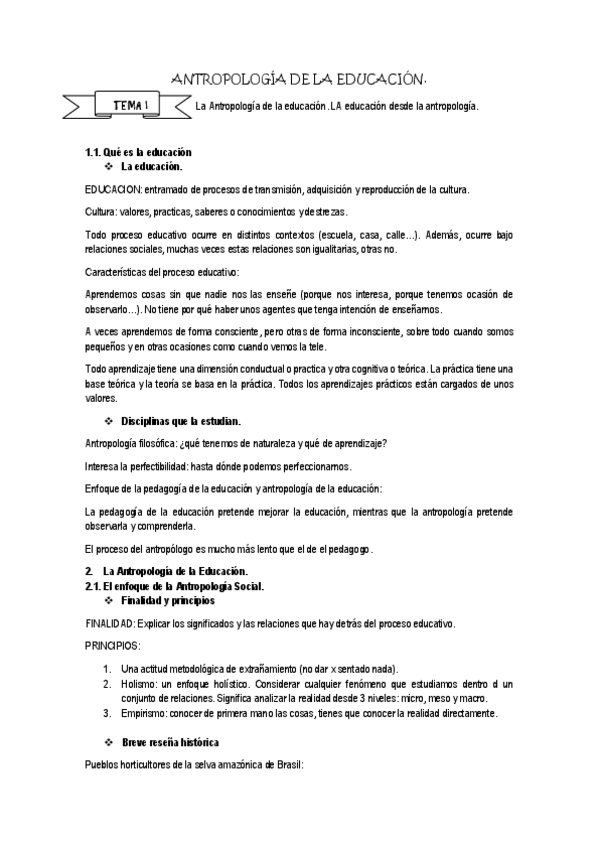 ANTROPOLOGÍA DE LA EDUCACIÓN.

TEMA 1

La Antropología de la educación .LA educación desde la antropología.

1.1. Qué es la educación

❖ La educación.

EDUCACION: entramado de procesos de transmisión, adquisición y reproducción de la cultura.

Cultura: valores, practicas, saberes o conocimientos y destrezas.

Todo proceso educativo ocurre en distintos contextos (escuela, casa, calle…). Además, ocurre bajo relaciones sociales, muchas veces estas relaciones son igualitarias, otras no.

Características del proceso educativo:

Aprendemos cosas sin que nadie nos las enseñe (porque nos interesa, porque tenemos ocasión de observarlo…). No tiene por qué haber unos agentes que tenga intención de enseñarnos.

A veces aprendemos de forma consciente, pero otras de forma inconsciente, sobre todo cuando somos pequeños y en otras ocasiones como cuando vemos la tele.

Todo aprendizaje tiene una dimensión conductual o practica y otra cognitiva o teórica. La práctica tiene una base teórica y la teoría se basa en la práctica. Todos los aprendizajes prácticos están cargados de unos valores.

❖ Disciplinas que la estudian.

Antropología filosófica: ¿qué tenemos de naturaleza y qué de aprendizaje?

Interesa la perfectibilidad: hasta dónde podemos perfeccionarnos.

Enfoque de la pedagogía de la educación y antropología de la educación:

La pedagogía de la educación pretende mejorar la educación, mientras que la antropología pretende observarla y comprenderla.

El proceso del antropólogo es mucho más lento que el de el pedagogo.

2. La Antropología de la Educación.

2.1. El enfoque de la Antropología Social.

❖ Finalidad y principios

FINALIDAD: Explicar los significados y las relaciones que hay detrás del proceso educativo.

PRINCIPIOS:

1. Una actitud metodológica de extrañamiento (no dar x sentado nada).
2. Holismo: un enfoque holístico. Considerar cualquier fenómeno que estudiamos dentro d un conjunto de relaciones. Significa analizar la realidad desde 3 niveles: micro, meso y macro.
3. Empirismo: conocer de primera mano las cosas, tienes que conocer la realidad directamente.

❖ Breve reseña histórica

Pueblos horticultores de la selva amazónica de Brasil: